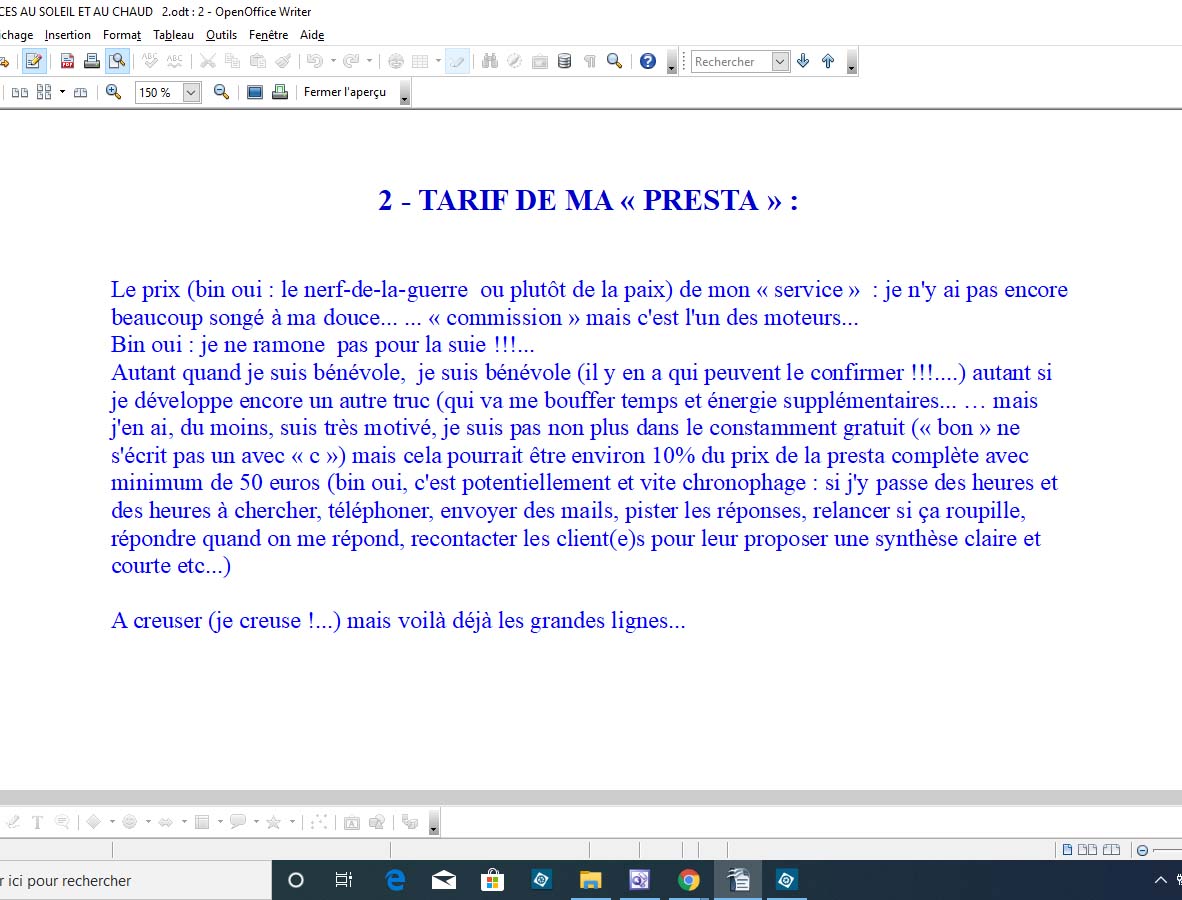 CES AU SOLEIL ET AU CHAUD 2.odt : 2 - OpenOffice Writer
chage Insertion Format Tableau Outils Fenêtre Aide

Rechercher

150 %

Fermer l'aperçu

2 - TARIF DE MA « PRESTA » :

Le prix (bin oui : le nerf-de-la-guerre ou plutôt de la paix) de mon « service » : je n'y ai pas encore beaucoup songé à ma douce... ... « commission » mais c'est l'un des moteurs...
Bin oui : je ne ramone pas pour la suie !!!...
Autant quand je suis bénévole, je suis bénévole (il y en a qui peuvent le confirmer !!!....) autant si je développe encore un autre truc (qui va me bouffer temps et énergie supplémentaires... … mais j'en ai, du moins, suis très motivé, je suis pas non plus dans le constamment gratuit (« bon » ne s'écrit pas un avec « c ») mais cela pourrait être environ 10% du prix de la presta complète avec minimum de 50 euros (bin oui, c'est potentiellement et vite chronophage : si j'y passe des heures et des heures à chercher, téléphoner, envoyer des mails, pister les réponses, relancer si ça roupille, répondre quand on me répond, recontacter les client(e)s pour leur proposer une synthèse claire et courte etc...)

A creuser (je creuse !...) mais voilà déjà les grandes lignes...

r ici pour rechercher